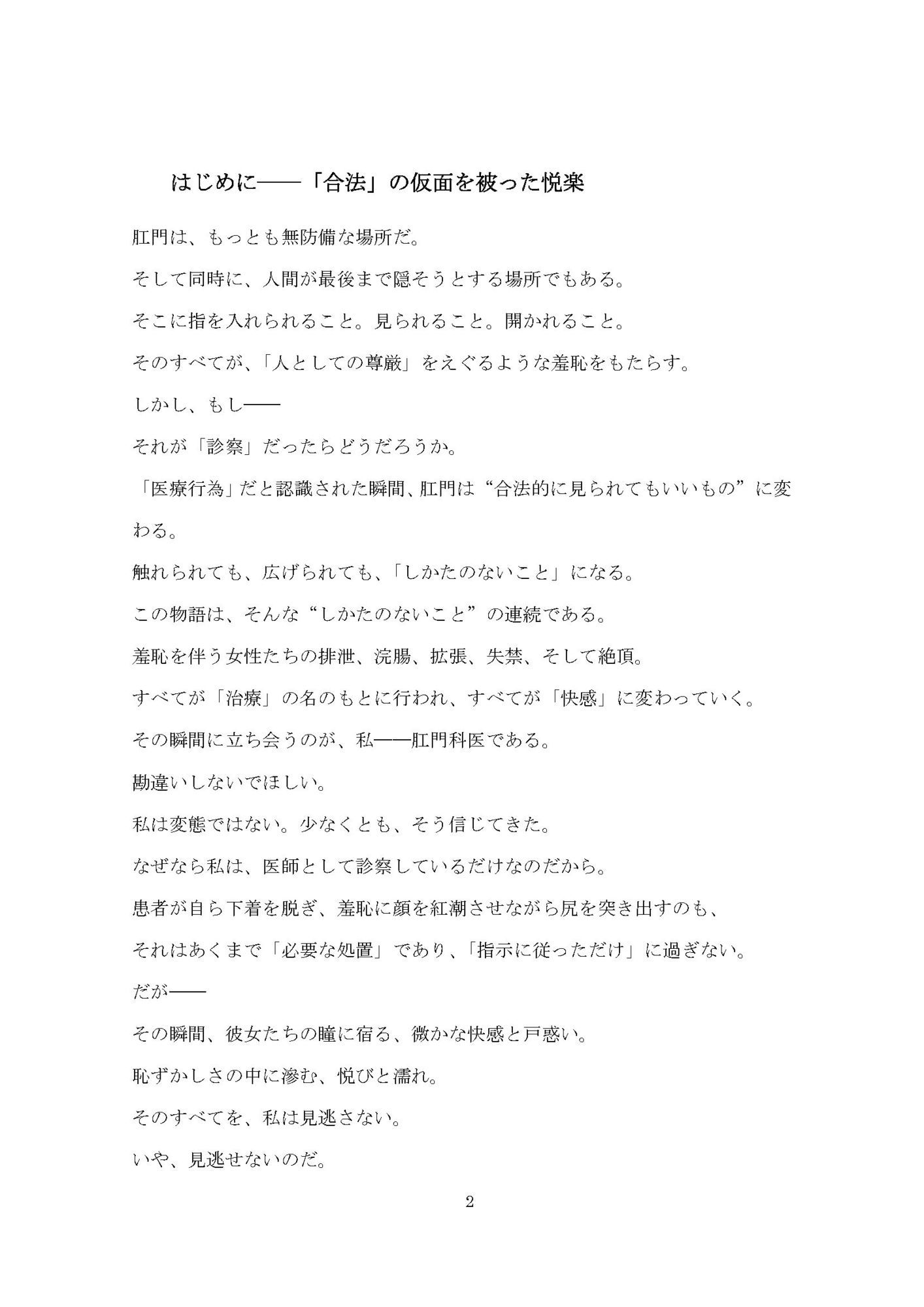 はじめに――「合法」の仮面を被った悦楽

肛門は、もっとも無防備な場所だ。

そして同時に、人間が最後まで隠そうとする場所でもある。

そこに指を入れられること。見られること。開かれること。

そのすべてが、「人としての尊厳」をえぐるような羞恥をもたらす。

しかし、もし――

それが「診察」だったらどうだろうか。

「医療行為」だと認識された瞬間、肛門は“合法的に見られてもいいもの”に変わる。

触れられても、広げられても、「しかたのないこと」になる。

この物語は、そんな“しかたのないこと”の連続である。

羞恥を伴う女性たちの排泄、浣腸、拡張、失禁、そして絶頂。

すべてが「治療」の名のもとに行われ、すべてが「快感」に変わっていく。

その瞬間に立ち会うのが、私――肛門科医である。

勘違いしないでほしい。

私は変態ではない。少なくとも、そう信じてきた。

なぜなら私は、医師として診察しているだけなのだから。

患者が自ら下着を脱ぎ、羞恥に顔を紅潮させながら尻を突き出すのも、

それはあくまで「必要な処置」であり、「指示に従っただけ」に過ぎない。

だが――

その瞬間、彼女たちの瞳に宿る、微かな快感と戸惑い。

恥ずかしさの中に滲む、悦びと濡れ。

そのすべてを、私は見逃さない。

いや、見逃せないのだ。

2